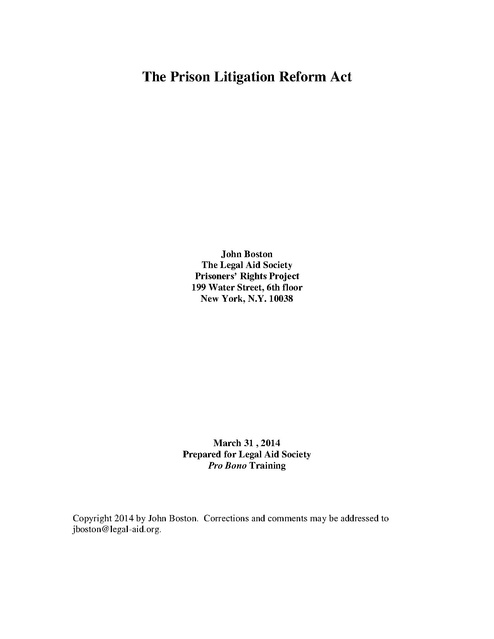 The Prison Litigation Reform Act

John Boston
The Legal Aid Society
Prisoners' Rights Project
199 Water Street, 6th floor
New York, N.Y. 10038

March 31 , 2014
Prepared for Legal Aid Society
Pro Bono Training

Copyright 2014 by John Boston. Corrections and comments may be addressed to jboston@legal-aid.org.